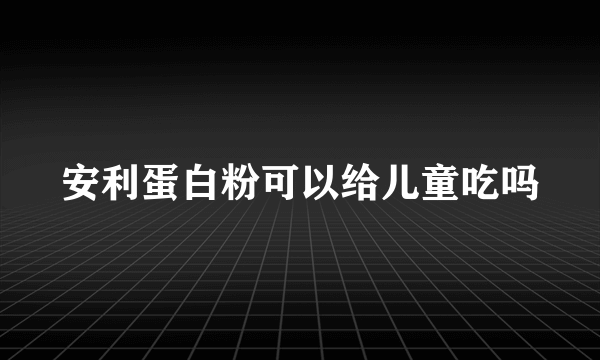 安利蛋白粉可以给儿童吃吗